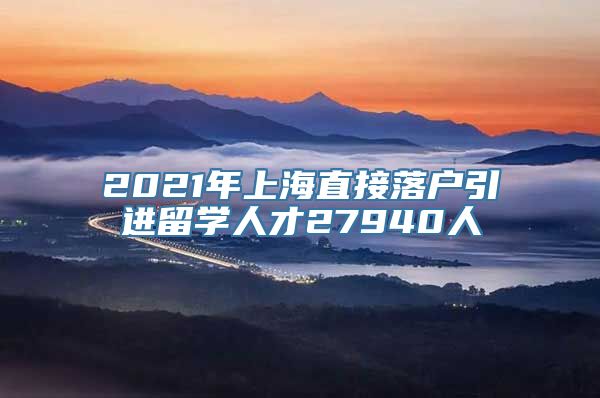 2021年上海直接落户引进留学人才27940人